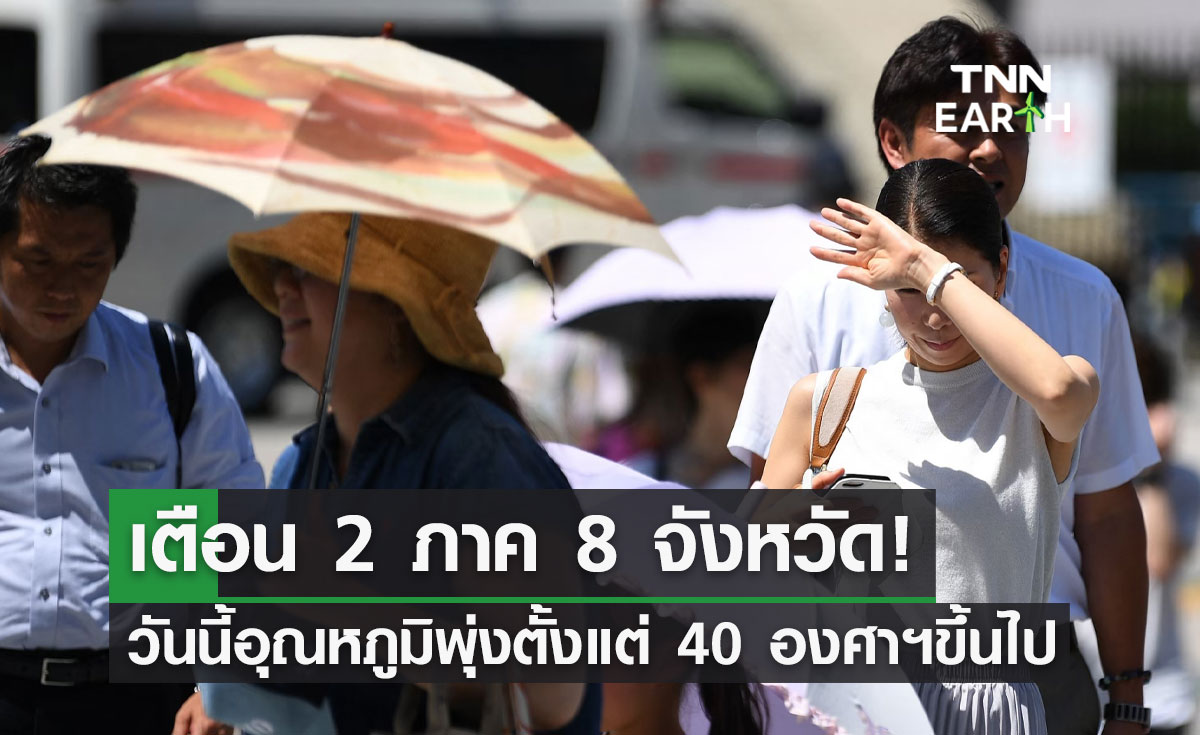 TNN EARTH

เตือน 2 ภาค 8 จังหวัด!
วันนี้อุณหภูมิพุ่งตั้งแต่ 40 องศาฯขึ้นไป